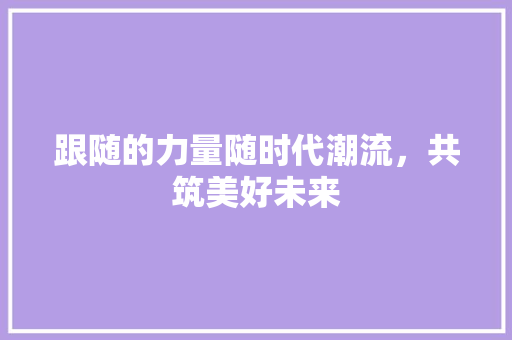 跟随的力量随时代潮流，共筑美好未来